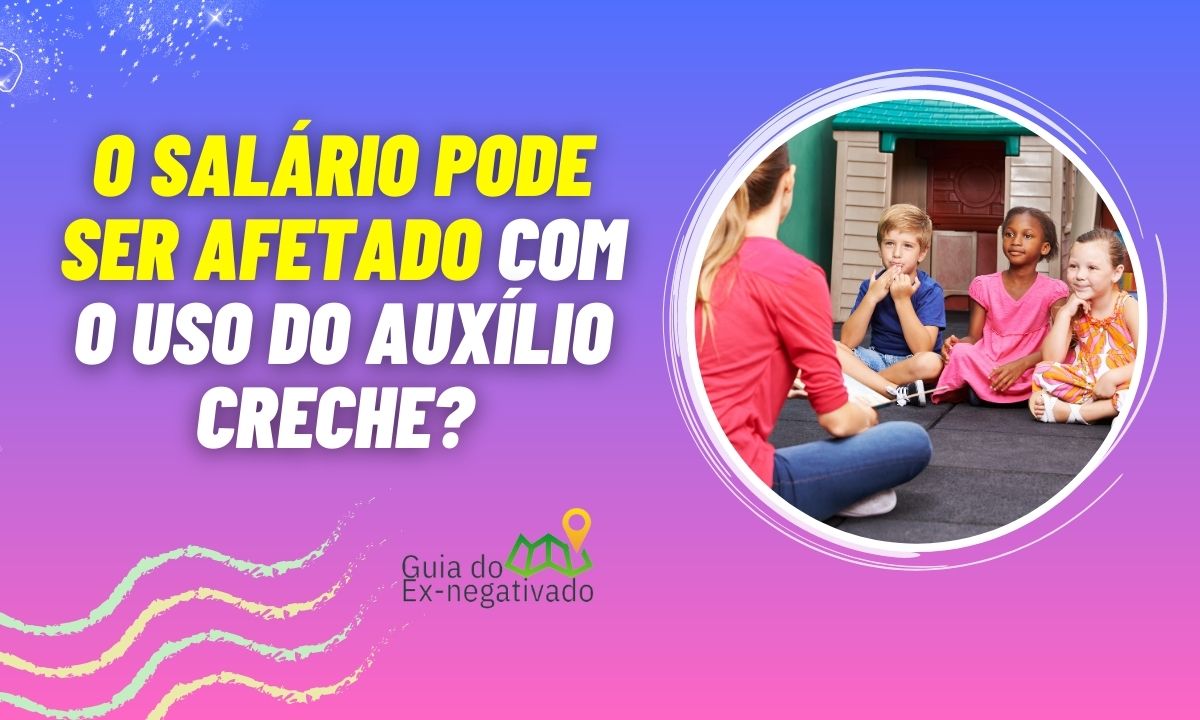 O SALÁRIO PODE SER AFETADO COM O USO DO AUXÍLIO CRECHE?

Guia do Ex-negativado